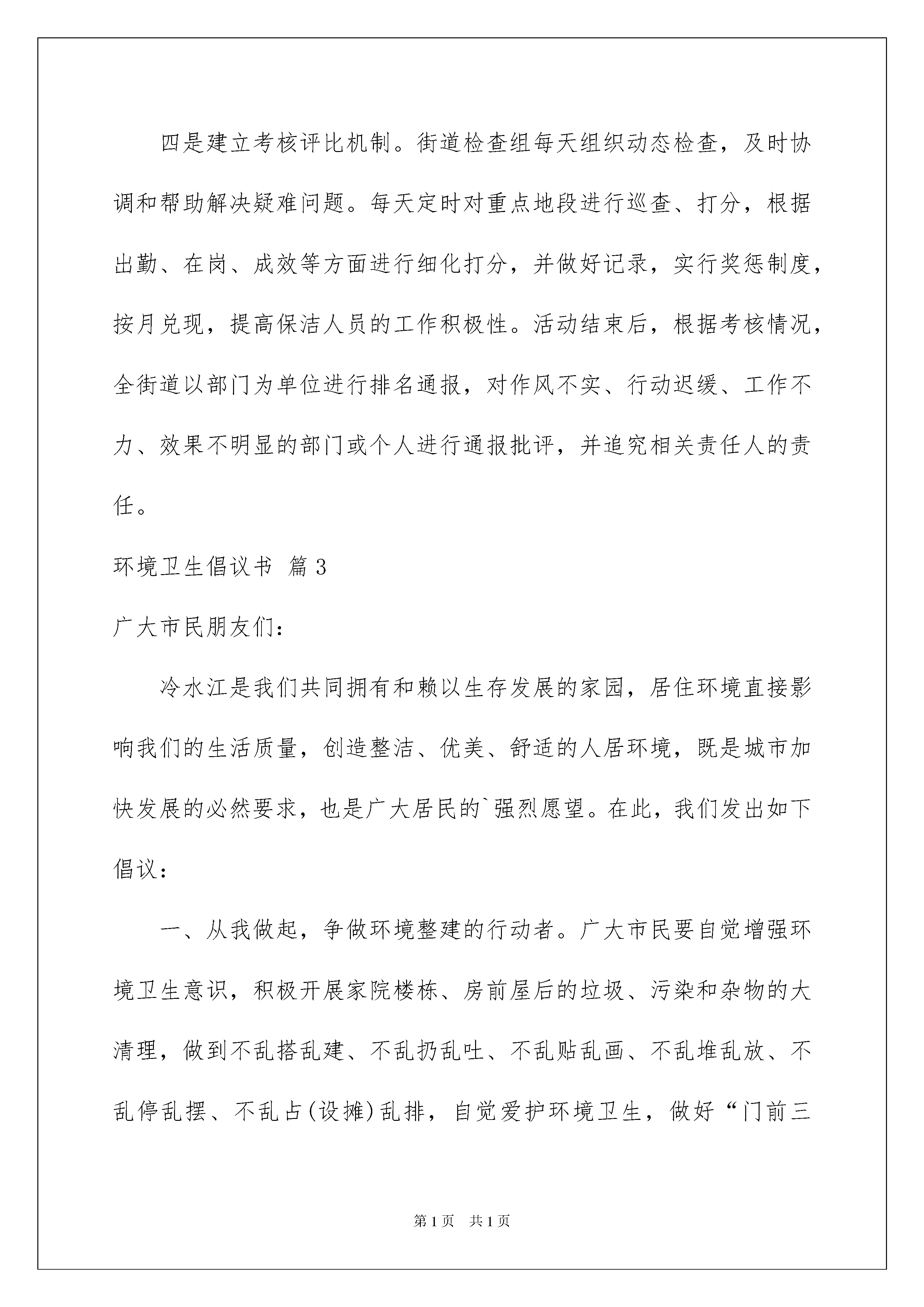 四是建立考核评比机制。街道检查组每天组织动态检查，及时协调和帮助解决疑难问题。每天定时对重点地段进行巡查、打分，根据出勤、在岗、成效等方面进行细化打分，并做好记录，实行奖惩制度，按月兑现，提高保洁人员的工作积极性。活动结束后，根据考核情况，全街道以部门为单位进行排名通报，对作风不实、行动迟缓、工作不力、效果不明显的部门或个人进行通报批评，并追究相关责任人的责任。

环境卫生倡议书 篇3

广大市民朋友们：

冷水江是我们共同拥有和赖以生存发展的家园，居住环境直接影响我们的生活质量，创造整洁、优美、舒适的人居环境，既是城市加快发展的必然要求，也是广大居民的`强烈愿望。在此，我们发出如下倡议：

一、从我做起，争做环境整建的行动者。广大市民要自觉增强环境卫生意识，积极开展家院楼栋、房前屋后的垃圾、污染和杂物的大清理，做到不乱搭乱建、不乱扔乱吐、不乱贴乱画、不乱堆乱放、不乱停乱摆、不乱占(设摊)乱排，自觉爱护环境卫生，做好“门前三

第1页 共1页